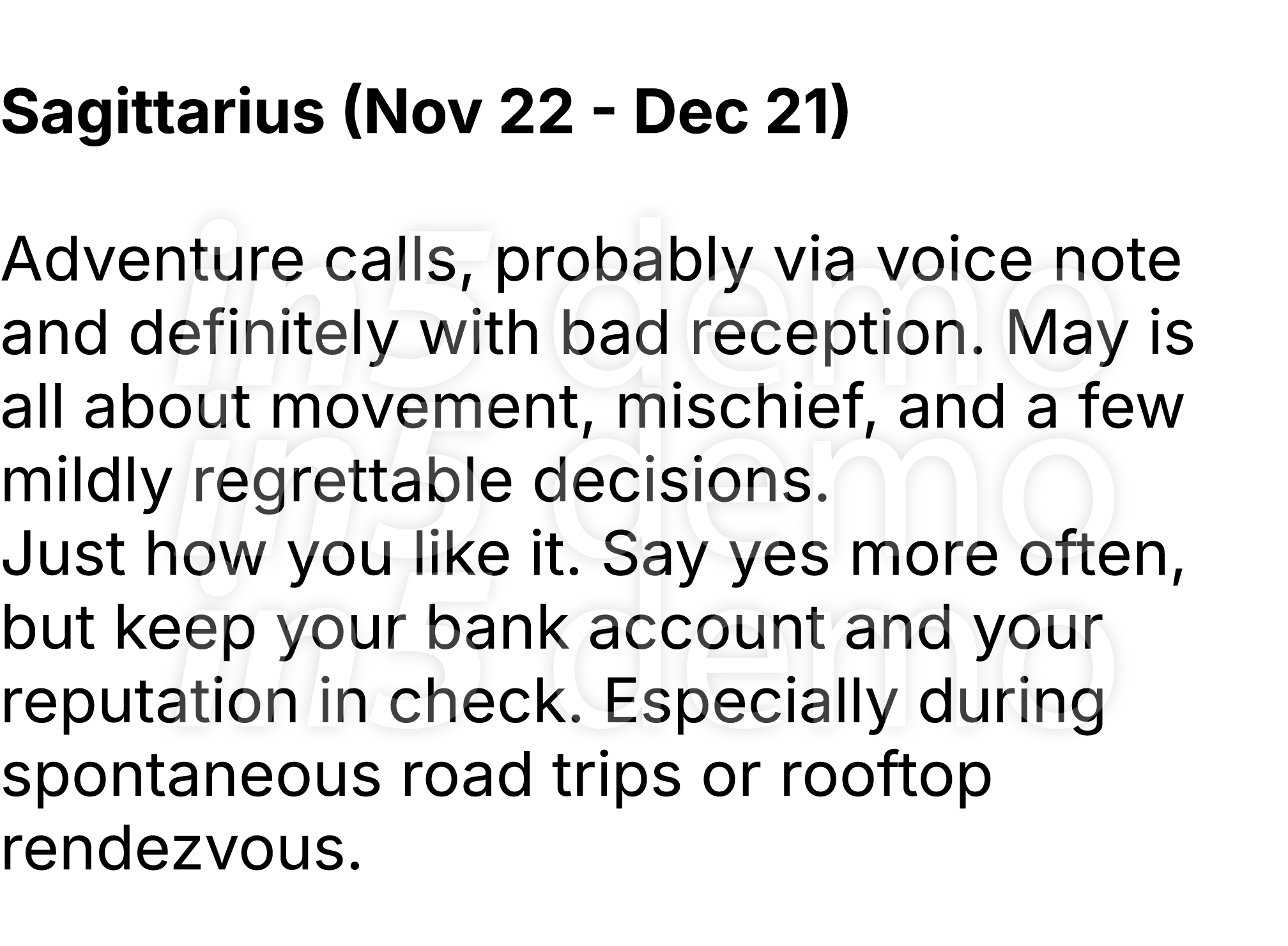 Sagittarius (Nov 22 - Dec 21)

Adventure calls, probably via voice note and definitely with bad reception. May is all about movement, mischief, and a few mildly regrettable decisions.
Just how you like it. Say yes more often, but keep your bank account and your reputation in check. Especially during spontaneous road trips or rooftop rendezvous.

in5 demo
in5 demo
in5 demo